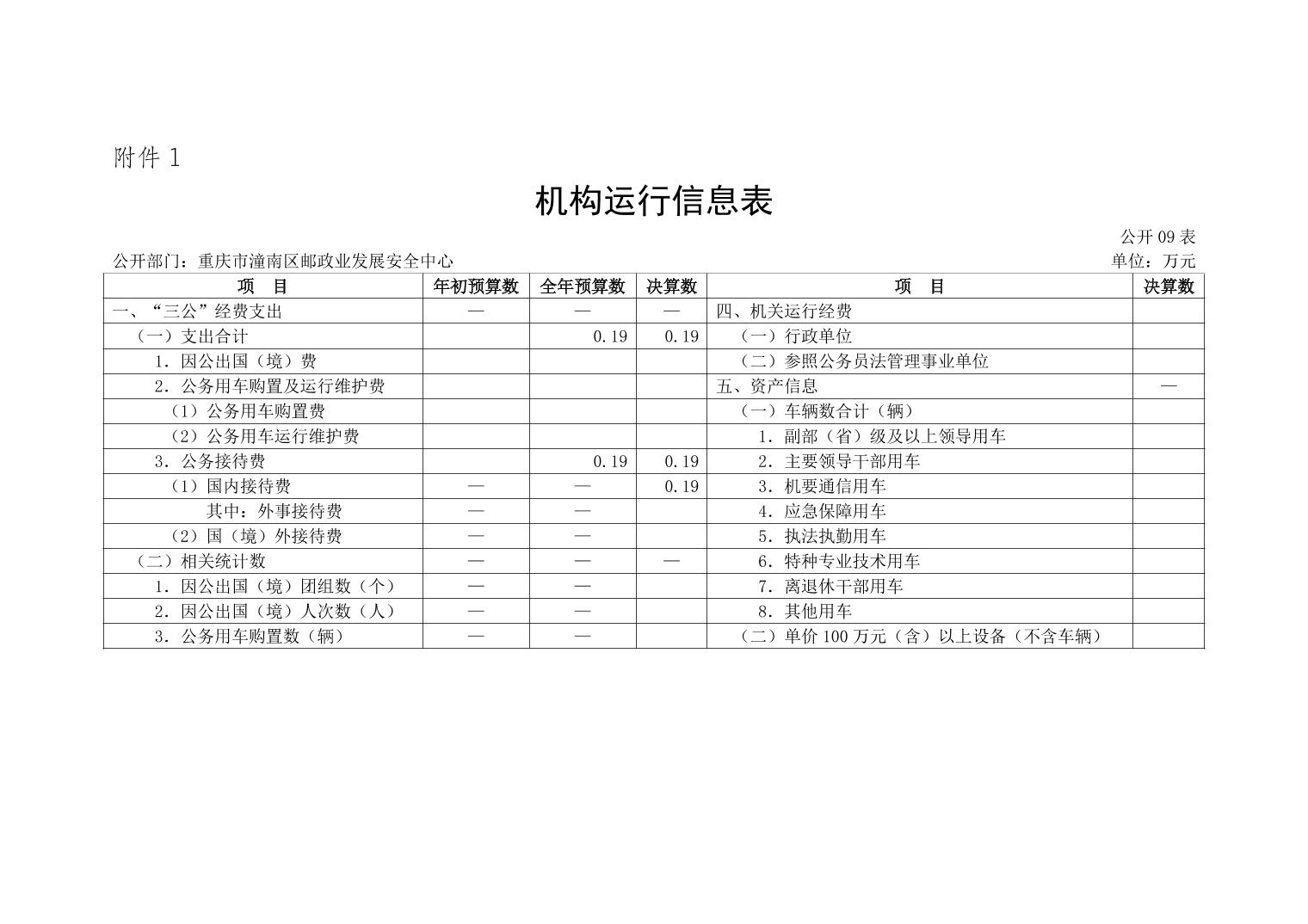 附件 1

机构运行信息表

公开 09 表

公开部门：重庆市潼南区邮政业发展安全中心

单位：万元

| 项 目 | 年初预算数 | 全年预算数 | 决算数 | 项 目 | 决算数 |
|---|---|---|---|---|---|
| 一、“三公”经费支出 | — | — | — | 四、机关运行经费 | |
| （一）支出合计 | | 0.19 | 0.19 | （一）行政单位 | |
| 1．因公出国（境）费 | | | | （二）参照公务员法管理事业单位 | |
| 2．公务用车购置及运行维护费 | | | | 五、资产信息 | — |
| （1）公务用车购置费 | | | | （一）车辆数合计（辆） | |
| （2）公务用车运行维护费 | | | | 1．副部（省）级及以上领导用车 | |
| 3．公务接待费 | | 0.19 | 0.19 | 2．主要领导干部用车 | |
| （1）国内接待费 | — | — | 0.19 | 3．机要通信用车 | |
| 其中：外事接待费 | — | — | | 4．应急保障用车 | |
| （2）国（境）外接待费 | — | — | | 5．执法执勤用车 | |
| （二）相关统计数 | — | — | — | 6．特种专业技术用车 | |
| 1．因公出国（境）团组数（个） | — | — | | 7．离退休干部用车 | |
| 2．因公出国（境）人次数（人） | — | — | | 8．其他用车 | |
| 3．公务用车购置数（辆） | — | — | | （二）单价 100 万元（含）以上设备（不含车辆） | |